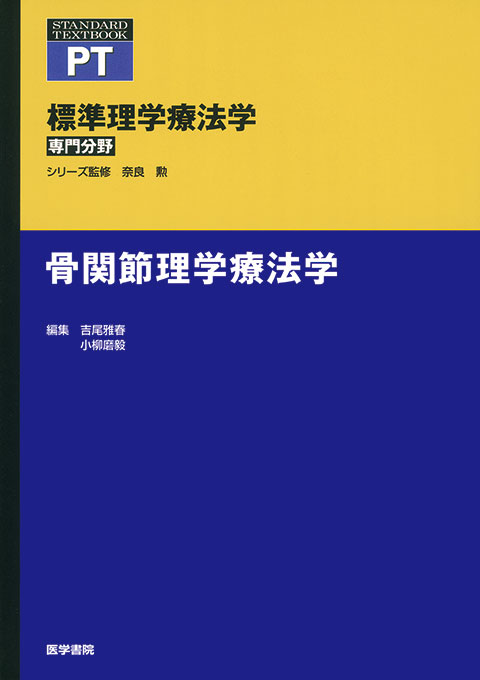 STANDARD TEXTBOOK
PT

標準理学療法学
専門分野
シリーズ監修　奈良　勲

骨関節理学療法学

編集　吉尾雅春
　　　小柳磨毅

医学書院